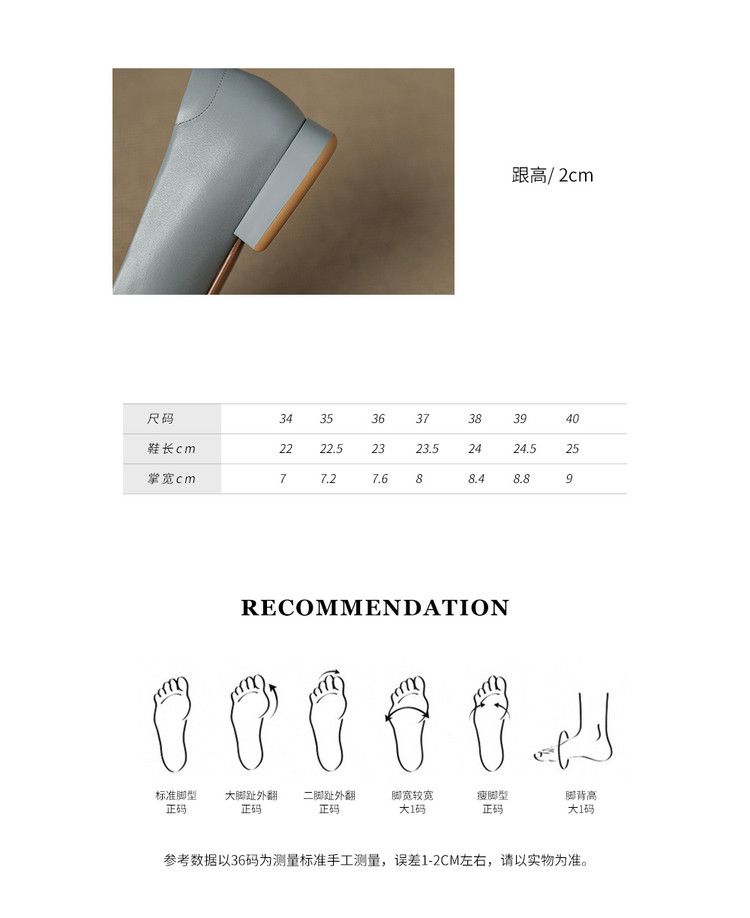 跟高/ 2cm

| 尺码 | 34 | 35 | 36 | 37 | 38 | 39 | 40 |
|---|---|---|---|---|---|---|---|
| 鞋长cm | 22 | 22.5 | 23 | 23.5 | 24 | 24.5 | 25 |
| 掌宽cm | 7 | 7.2 | 7.6 | 8 | 8.4 | 8.8 | 9 |

RECOMMENDATION

标准脚型
正码

大脚趾外翻
正码

二脚趾外翻
正码

脚宽较宽
大1码

瘦脚型
正码

脚背高
大1码

参考数据以36码为测量标准手工测量，误差1-2CM左右，请以实物为准。